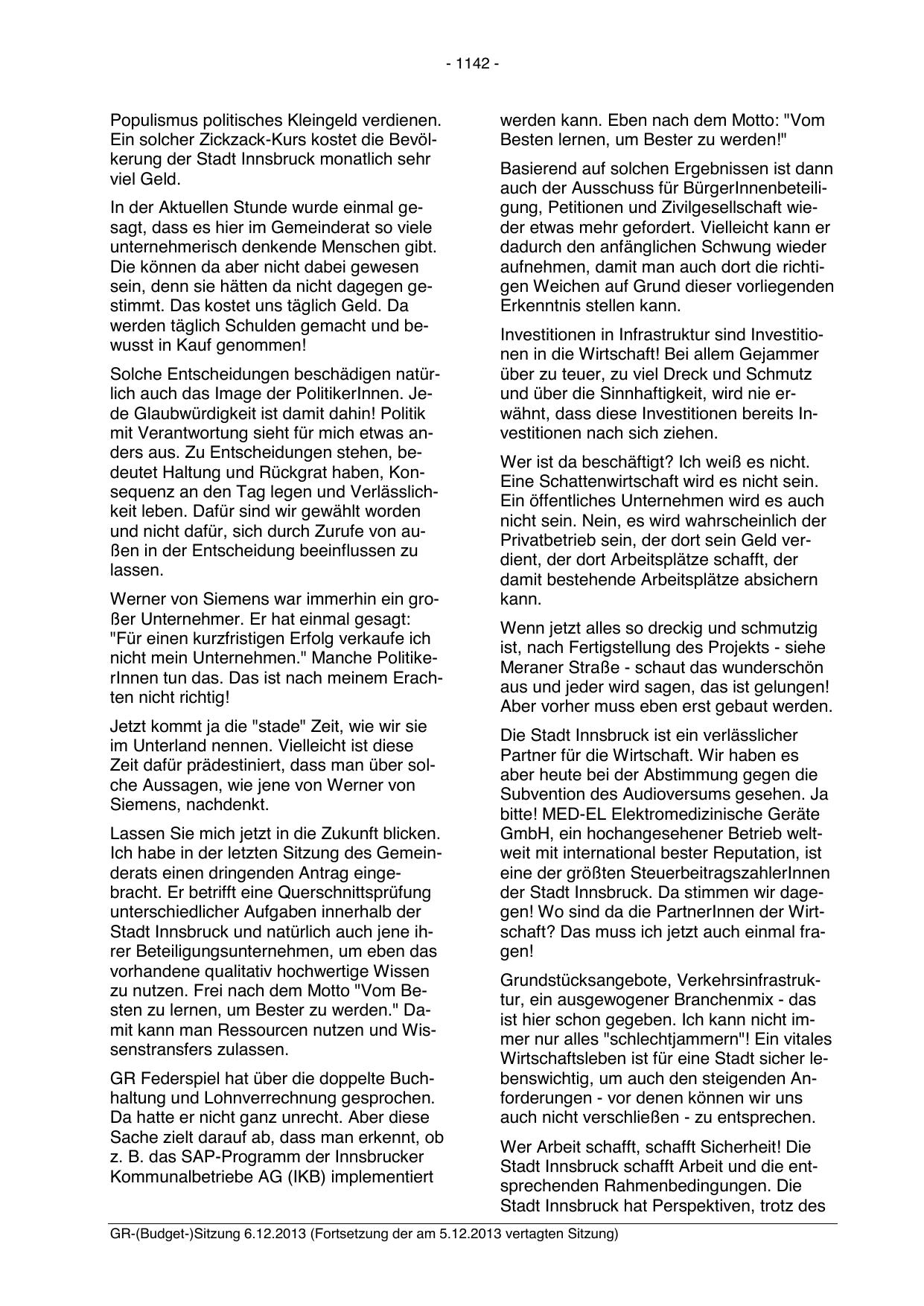 - 1142 -

Populismus politisches Kleingeld verdienen. Ein solcher Zickzack-Kurs kostet die Bevölkerung der Stadt Innsbruck monatlich sehr viel Geld.

In der Aktuellen Stunde wurde einmal gesagt, dass es hier im Gemeinderat so viele unternehmerisch denkende Menschen gibt. Die können da aber nicht dabei gewesen sein, denn sie hätten da nicht dagegen gestimmt. Das kostet uns täglich Geld. Da werden täglich Schulden gemacht und bewusst in Kauf genommen!

Solche Entscheidungen beschädigen natürlich auch das Image der PolitikerInnen. Jede Glaubwürdigkeit ist damit dahin! Politik mit Verantwortung sieht für mich etwas anders aus. Zu Entscheidungen stehen, bedeutet Haltung und Rückgrat haben, Konsequenz an den Tag legen und Verlässlichkeit leben. Dafür sind wir gewählt worden und nicht dafür, sich durch Zurufe von außen in der Entscheidung beeinflussen zu lassen.

Werner von Siemens war immerhin ein großer Unternehmer. Er hat einmal gesagt: "Für einen kurzfristigen Erfolg verkaufe ich nicht mein Unternehmen." Manche PolitikerInnen tun das. Das ist nach meinem Erachten nicht richtig!

Jetzt kommt ja die "stade" Zeit, wie wir sie im Unterland nennen. Vielleicht ist diese Zeit dafür prädestiniert, dass man über solche Aussagen, wie jene von Werner von Siemens, nachdenkt.

Lassen Sie mich jetzt in die Zukunft blicken. Ich habe in der letzten Sitzung des Gemeinderats einen dringenden Antrag eingebracht. Er betrifft eine Querschnittsprüfung unterschiedlicher Aufgaben innerhalb der Stadt Innsbruck und natürlich auch jene ihrer Beteiligungsunternehmen, um eben das vorhandene qualitativ hochwertige Wissen zu nutzen. Frei nach dem Motto "Vom Besten zu lernen, um Bester zu werden." Damit kann man Ressourcen nutzen und Wissenstransfers zulassen.

GR Federspiel hat über die doppelte Buchhaltung und Lohnverrechnung gesprochen. Da hatte er nicht ganz unrecht. Aber diese Sache zielt darauf ab, dass man erkennt, ob z. B. das SAP-Programm der Innsbrucker Kommunalbetriebe AG (IKB) implementiert werden kann. Eben nach dem Motto: "Vom Besten lernen, um Bester zu werden!"

Basierend auf solchen Ergebnissen ist dann auch der Ausschuss für BürgerInnenbeteiligung, Petitionen und Zivilgesellschaft wieder etwas mehr gefordert. Vielleicht kann er dadurch den anfänglichen Schwung wieder aufnehmen, damit man auch dort die richtigen Weichen auf Grund dieser vorliegenden Erkenntnis stellen kann.

Investitionen in Infrastruktur sind Investitionen in die Wirtschaft! Bei allem Gejammer über zu teuer, zu viel Dreck und Schmutz und über die Sinnhaftigkeit, wird nie erwähnt, dass diese Investitionen bereits Investitionen nach sich ziehen.

Wer ist da beschäftigt? Ich weiß es nicht. Eine Schattenwirtschaft wird es nicht sein. Ein öffentliches Unternehmen wird es auch nicht sein. Nein, es wird wahrscheinlich der Privatbetrieb sein, der dort sein Geld verdient, der dort Arbeitsplätze schafft, der damit bestehende Arbeitsplätze absichern kann.

Wenn jetzt alles so dreckig und schmutzig ist, nach Fertigstellung des Projekts - siehe Meraner Straße - schaut das wunderschön aus und jeder wird sagen, das ist gelungen! Aber vorher muss eben erst gebaut werden.

Die Stadt Innsbruck ist ein verlässlicher Partner für die Wirtschaft. Wir haben es aber heute bei der Abstimmung gegen die Subvention des Audioversums gesehen. Ja bitte! MED-EL Elektromedizinische Geräte GmbH, ein hochangesehener Betrieb weltweit mit international bester Reputation, ist eine der größten SteuerbeitragszahlerInnen der Stadt Innsbruck. Da stimmen wir dagegen! Wo sind da die PartnerInnen der Wirtschaft? Das muss ich jetzt auch einmal fragen!

Grundstücksangebote, Verkehrsinfrastruktur, ein ausgewogener Branchenmix - das ist hier schon gegeben. Ich kann nicht immer nur alles "schlechtjammern"! Ein vitales Wirtschaftsleben ist für eine Stadt sicher lebenswichtig, um auch den steigenden Anforderungen - vor denen können wir uns auch nicht verschließen - zu entsprechen.

Wer Arbeit schafft, schafft Sicherheit! Die Stadt Innsbruck schafft Arbeit und die entsprechenden Rahmenbedingungen. Die Stadt Innsbruck hat Perspektiven, trotz des

GR-(Budget-)Sitzung 6.12.2013 (Fortsetzung der am 5.12.2013 vertagten Sitzung)